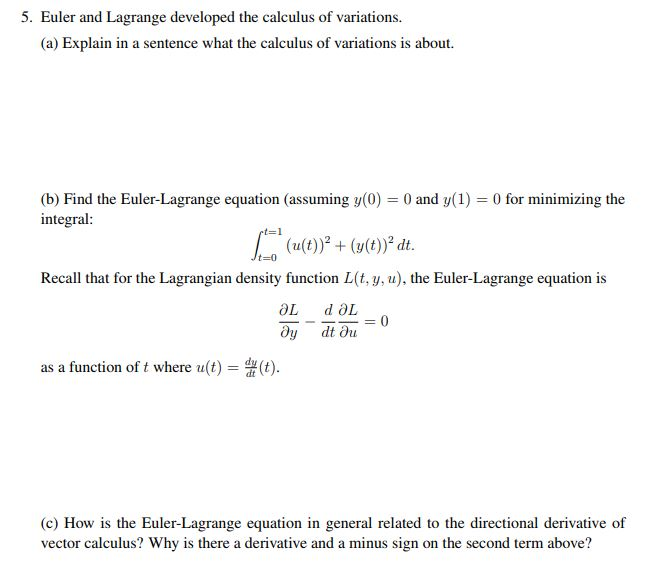 5. Euler and Lagrange developed the calculus of variations.

(a) Explain in a sentence what the calculus of variations is about.

(b) Find the Euler-Lagrange equation (assuming $y(0) = 0$ and $y(1) = 0$ for minimizing the integral:

$$\int_{t=0}^{t=1} (u(t))^2 + (y(t))^2 \, dt.$$

Recall that for the Lagrangian density function $L(t, y, u)$, the Euler-Lagrange equation is

$$\frac{\partial L}{\partial y} - \frac{d}{dt}\frac{\partial L}{\partial u} = 0$$

as a function of $t$ where $u(t) = \frac{dy}{dt}(t)$.

(c) How is the Euler-Lagrange equation in general related to the directional derivative of vector calculus? Why is there a derivative and a minus sign on the second term above?